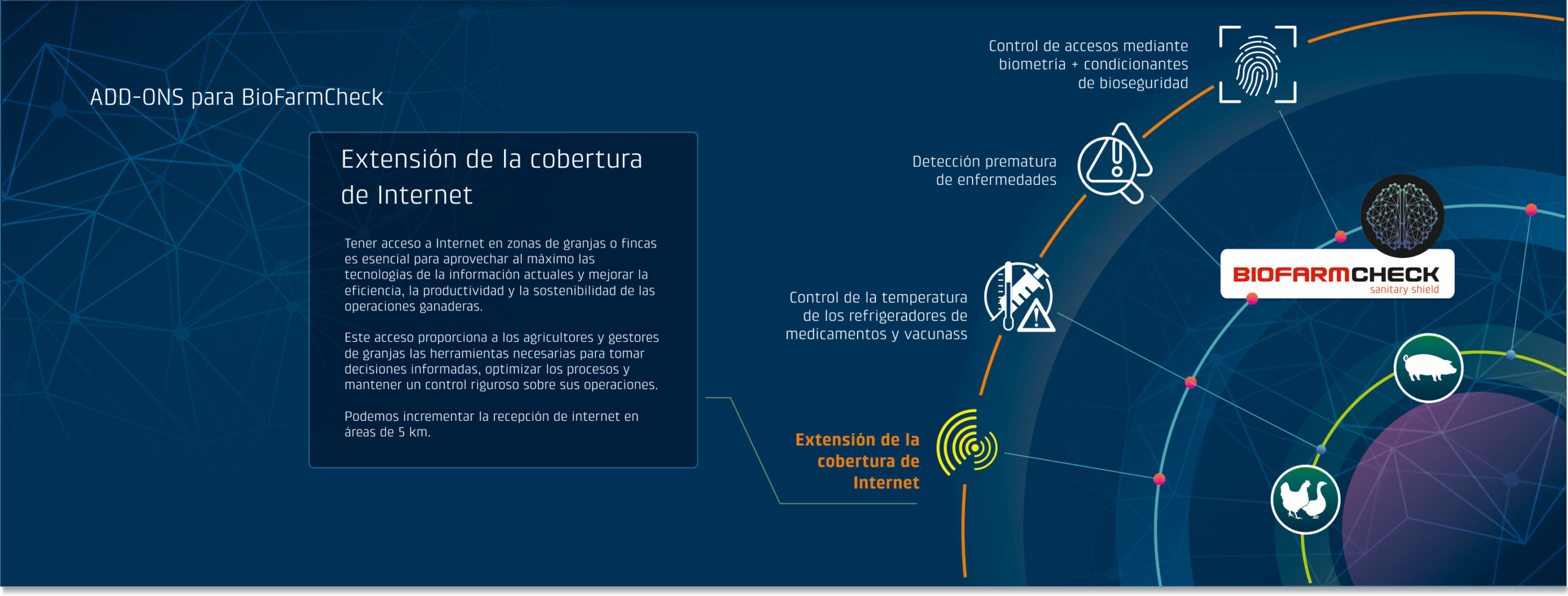 ADD-ONS para BioFarmCheck

Extensión de la cobertura de Internet

Tener acceso a Internet en zonas de granjas o fincas es esencial para aprovechar al máximo las tecnologías de la información actuales y mejorar la eficiencia, la productividad y la sostenibilidad de las operaciones ganaderas.

Este acceso proporciona a los agricultores y gestores de granjas las herramientas necesarias para tomar decisiones informadas, optimizar los procesos y mantener un control riguroso sobre sus operaciones.

Podemos incrementar la recepción de internet en áreas de 5 km.

Control de accesos mediante biometría + condicionantes de bioseguridad

Detección prematura de enfermedades

Control de la temperatura de los refrigeradores de medicamentos y vacunass

Extensión de la cobertura de Internet

BIOFARMCHECK
sanitary shield